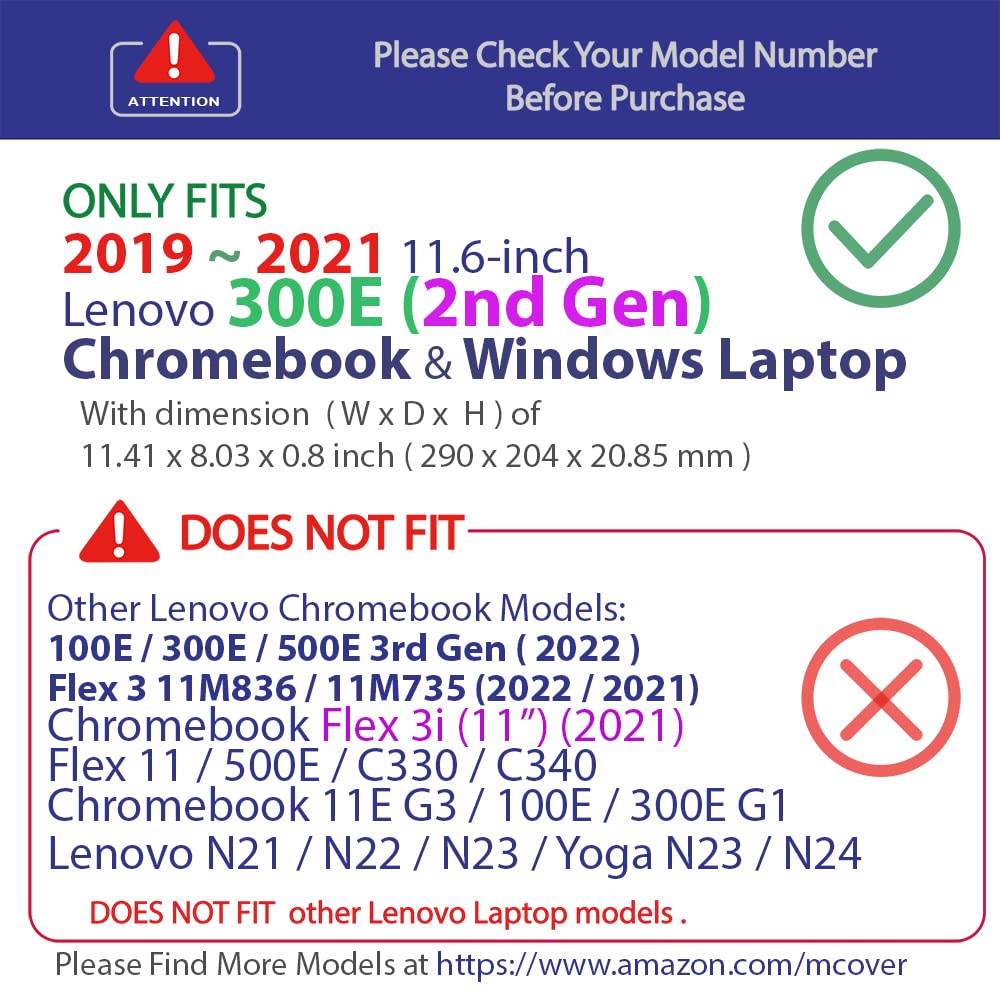 ATTENTION

Please Check Your Model Number Before Purchase

ONLY FITS
2019 ~ 2021 11.6-inch
Lenovo 300E (2nd Gen)
Chromebook & Windows Laptop
With dimension ( W x D x H ) of
11.41 x 8.03 x 0.8 inch ( 290 x 204 x 20.85 mm )

DOES NOT FIT

Other Lenovo Chromebook Models:
100E / 300E / 500E 3rd Gen ( 2022 )
Flex 3 11M836 / 11M735 (2022 / 2021)
Chromebook Flex 3i (11") (2021)
Flex 11 / 500E / C330 / C340
Chromebook 11E G3 / 100E / 300E G1
Lenovo N21 / N22 / N23 / Yoga N23 / N24

DOES NOT FIT other Lenovo Laptop models .

Please Find More Models at https://www.amazon.com/mcover